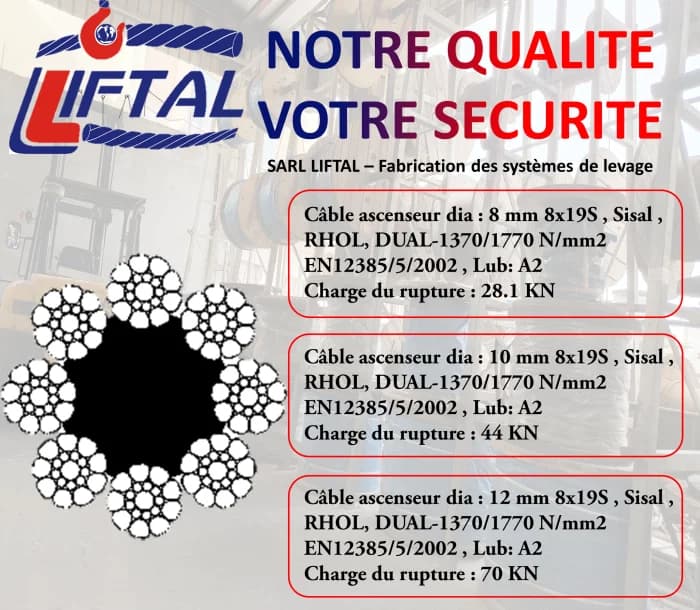 LIFTAL

NOTRE QUALITE
VOTRE SECURITE

SARL LIFTAL – Fabrication des systèmes de levage

Câble ascenseur dia : 8 mm 8x19S , Sisal , RHOL, DUAL-1370/1770 N/mm2 EN12385/5/2002 , Lub: A2 Charge du rupture : 28.1 KN

Câble ascenseur dia : 10 mm 8x19S , Sisal , RHOL, DUAL-1370/1770 N/mm2 EN12385/5/2002 , Lub: A2 Charge du rupture : 44 KN

Câble ascenseur dia : 12 mm 8x19S , Sisal , RHOL, DUAL-1370/1770 N/mm2 EN12385/5/2002 , Lub: A2 Charge du rupture : 70 KN